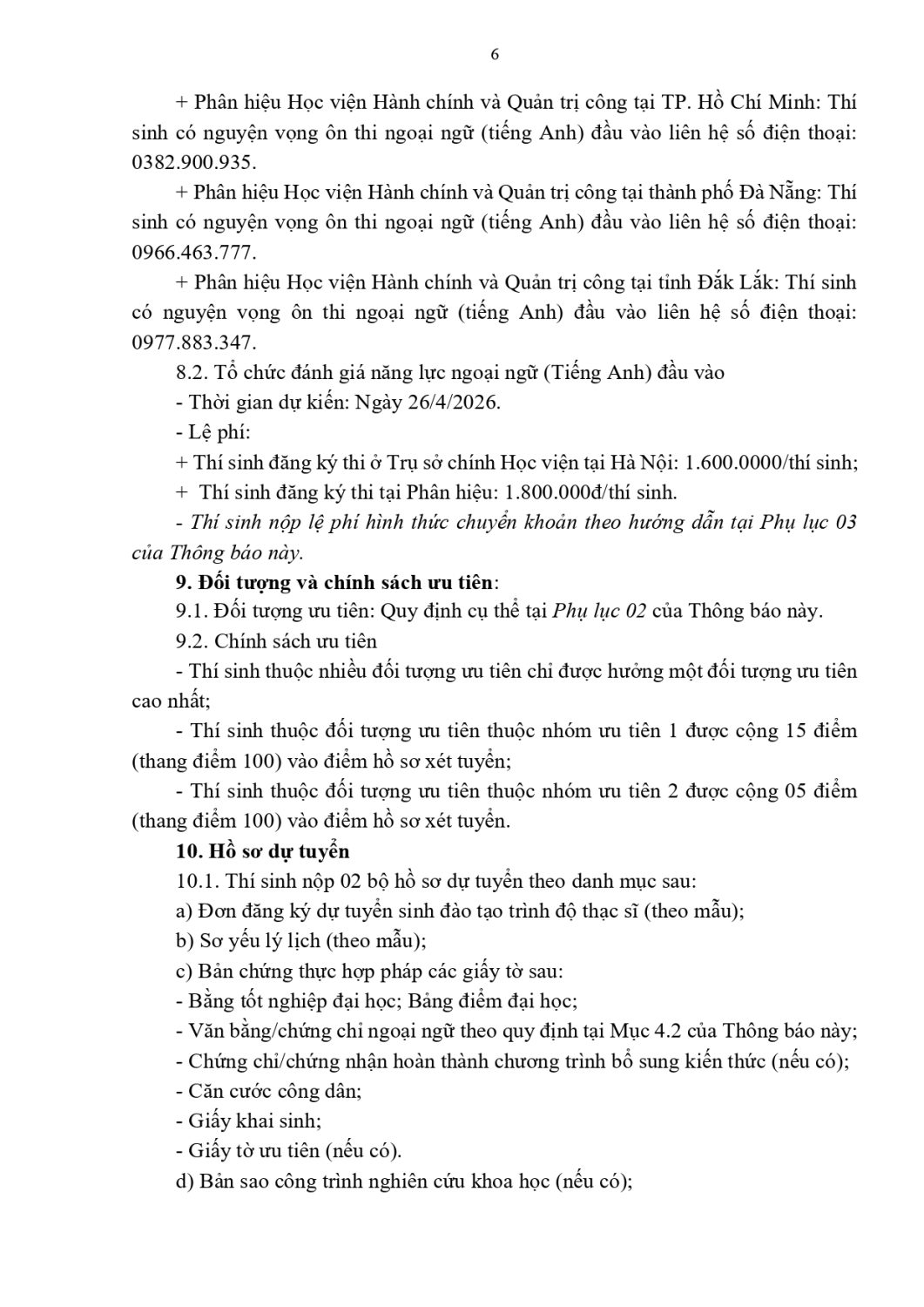 6

+ Phân hiệu Học viện Hành chính và Quản trị công tại TP. Hồ Chí Minh: Thí sinh có nguyện vọng ôn thi ngoại ngữ (tiếng Anh) đầu vào liên hệ số điện thoại: 0382.900.935.

+ Phân hiệu Học viện Hành chính và Quản trị công tại thành phố Đà Nẵng: Thí sinh có nguyện vọng ôn thi ngoại ngữ (tiếng Anh) đầu vào liên hệ số điện thoại: 0966.463.777.

+ Phân hiệu Học viện Hành chính và Quản trị công tại tỉnh Đắk Lắk: Thí sinh có nguyện vọng ôn thi ngoại ngữ (tiếng Anh) đầu vào liên hệ số điện thoại: 0977.883.347.

8.2. Tổ chức đánh giá năng lực ngoại ngữ (Tiếng Anh) đầu vào

- Thời gian dự kiến: Ngày 26/4/2026.

- Lệ phí:

+ Thí sinh đăng ký thi ở Trụ sở chính Học viện tại Hà Nội: 1.600.0000/thí sinh;

+ Thí sinh đăng ký thi tại Phân hiệu: 1.800.000đ/thí sinh.

- Thí sinh nộp lệ phí hình thức chuyển khoản theo hướng dẫn tại Phụ lục 03 của Thông báo này.

9. Đối tượng và chính sách ưu tiên:

9.1. Đối tượng ưu tiên: Quy định cụ thể tại Phụ lục 02 của Thông báo này.

9.2. Chính sách ưu tiên

- Thí sinh thuộc nhiều đối tượng ưu tiên chỉ được hưởng một đối tượng ưu tiên cao nhất;

- Thí sinh thuộc đối tượng ưu tiên thuộc nhóm ưu tiên 1 được cộng 15 điểm (thang điểm 100) vào điểm hồ sơ xét tuyển;

- Thí sinh thuộc đối tượng ưu tiên thuộc nhóm ưu tiên 2 được cộng 05 điểm (thang điểm 100) vào điểm hồ sơ xét tuyển.

10. Hồ sơ dự tuyển

10.1. Thí sinh nộp 02 bộ hồ sơ dự tuyển theo danh mục sau:

a) Đơn đăng ký dự tuyển sinh đào tạo trình độ thạc sĩ (theo mẫu);

b) Sơ yếu lý lịch (theo mẫu);

c) Bản chứng thực hợp pháp các giấy tờ sau:

- Bằng tốt nghiệp đại học; Bảng điểm đại học;

- Văn bằng/chứng chỉ ngoại ngữ theo quy định tại Mục 4.2 của Thông báo này;

- Chứng chỉ/chứng nhận hoàn thành chương trình bổ sung kiến thức (nếu có);

- Căn cước công dân;

- Giấy khai sinh;

- Giấy tờ ưu tiên (nếu có).

d) Bản sao công trình nghiên cứu khoa học (nếu có);